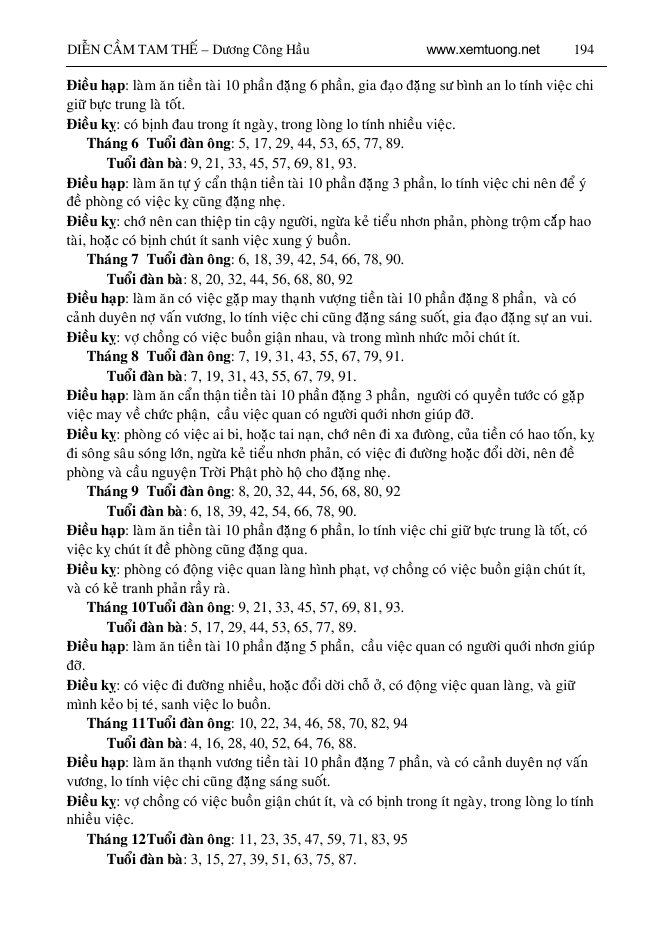 DIỄN CẦM TAM THẾ – Dương Công Hầu www.xemtuong.net 194

**Điều hạp**: làm ăn tiền tài 10 phần đặng 6 phần, gia đạo đặng sư bình an lo tính việc chi giữ bực trung là tốt.

**Điều kỵ**: có bịnh đau trong ít ngày, trong lòng lo tính nhiều việc.

**Tháng 6 Tuổi đàn ông**: 5, 17, 29, 44, 53, 65, 77, 89.

**Tuổi đàn bà**: 9, 21, 33, 45, 57, 69, 81, 93.

**Điều hạp**: làm ăn tự ý cẩn thận tiền tài 10 phần đặng 3 phần, lo tính việc chi nên để ý đề phòng có việc kỵ cũng đặng nhẹ.

**Điều kỵ**: chớ nên can thiệp tin cậy người, ngừa kẻ tiểu nhơn phản, phòng trộm cắp hao tài, hoặc có bịnh chút ít sanh việc xung ý buồn.

**Tháng 7 Tuổi đàn ông**: 6, 18, 39, 42, 54, 66, 78, 90.

**Tuổi đàn bà**: 8, 20, 32, 44, 56, 68, 80, 92

**Điều hạp**: làm ăn có việc gặp may thạnh vượng tiền tài 10 phần đặng 8 phần, và có cảnh duyên nợ vấn vương, lo tính việc chi cũng đặng sáng suốt, gia đạo đặng sự an vui.

**Điều kỵ**: vợ chồng có việc buồn giận nhau, và trong mình nhức mỏi chút ít.

**Tháng 8 Tuổi đàn ông**: 7, 19, 31, 43, 55, 67, 79, 91.

**Tuổi đàn bà**: 7, 19, 31, 43, 55, 67, 79, 91.

**Điều hạp**: làm ăn cẩn thận tiền tài 10 phần đặng 3 phần, người có quyền tước có gặp việc may về chức phận, cầu việc quan có người quới nhơn giúp đỡ.

**Điều kỵ**: phòng có việc ai bi, hoặc tai nạn, chớ nên đi xa đường, của tiền có hao tốn, kỵ đi sông sâu sóng lớn, ngừa kẻ tiểu nhơn phản, có việc đi đường hoặc đổi dời, nên đề phòng và cầu nguyện Trời Phật phò hộ cho đặng nhẹ.

**Tháng 9 Tuổi đàn ông**: 8, 20, 32, 44, 56, 68, 80, 92

**Tuổi đàn bà**: 6, 18, 39, 42, 54, 66, 78, 90.

**Điều hạp**: làm ăn tiền tài 10 phần đặng 6 phần, lo tính việc chi giữ bực trung là tốt, có việc kỵ chút ít đề phòng cũng đặng qua.

**Điều kỵ**: phòng có động việc quan làng hình phạt, vợ chồng có việc buồn giận chút ít, và có kẻ tranh phản rầy rà.

**Tháng 10Tuổi đàn ông**: 9, 21, 33, 45, 57, 69, 81, 93.

**Tuổi đàn bà**: 5, 17, 29, 44, 53, 65, 77, 89.

**Điều hạp**: làm ăn tiền tài 10 phần đặng 5 phần, cầu việc quan có người quới nhơn giúp đỡ.

**Điều kỵ**: có việc đi đường nhiều, hoặc đổi dời chỗ ở, có động việc quan làng, và giữ mình kẻo bị té, sanh việc lo buồn.

**Tháng 11Tuổi đàn ông**: 10, 22, 34, 46, 58, 70, 82, 94

**Tuổi đàn bà**: 4, 16, 28, 40, 52, 64, 76, 88.

**Điều hạp**: làm ăn thạnh vương tiền tài 10 phần đặng 7 phần, và có cảnh duyên nợ vấn vương, lo tính việc chi cũng đặng sáng suốt.

**Điều kỵ**: vợ chồng có việc buồn giận chút ít, và có bịnh trong ít ngày, trong lòng lo tính nhiều việc.

**Tháng 12Tuổi đàn ông**: 11, 23, 35, 47, 59, 71, 83, 95

**Tuổi đàn bà**: 3, 15, 27, 39, 51, 63, 75, 87.